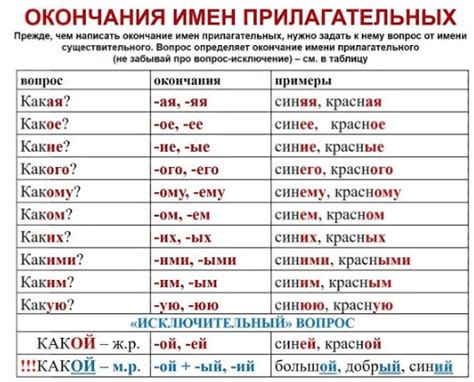 ОКОНЧАНИЯ ИМЕН ПРИЛАГАТЕЛЬНЫХ

Прежде, чем написать окончание имен прилагательных, нужно задать к нему вопрос от имени существительного. Вопрос определяет окончание имени прилагательного (не забывай про вопрос-исключение) – см. в таблицу

| вопрос | окончания | примеры |
|---|---|---|
| Какая? | -ая, -яя | синяя, красная |
| Какое? | -ое, -ее | синее, красное |
| Какие? | -ие, -ые | синие, красные |
| Какого? | -ого, -его | синего, красного |
| Какому? | -ому, -ему | синему, красному |
| Каком? | -ом, -ем | синем, красном |
| Каких? | -их, -ых | синих, красных |
| Какими? | -ими, -ыми | синими, красными |
| Каким? | -им, -ым | синим, красным |
| Какую? | -ую, -юю | синюю, красную |
| «ИСКЛЮЧИТЕЛЬНЫЙ» ВОПРОС | | |
| КАКОЙ – ж.р. | -ой, -ей | синей, красной |
| !!!КАКОЙ – м.р. | -ой + -ый, -ий | большой, добрый, синий |